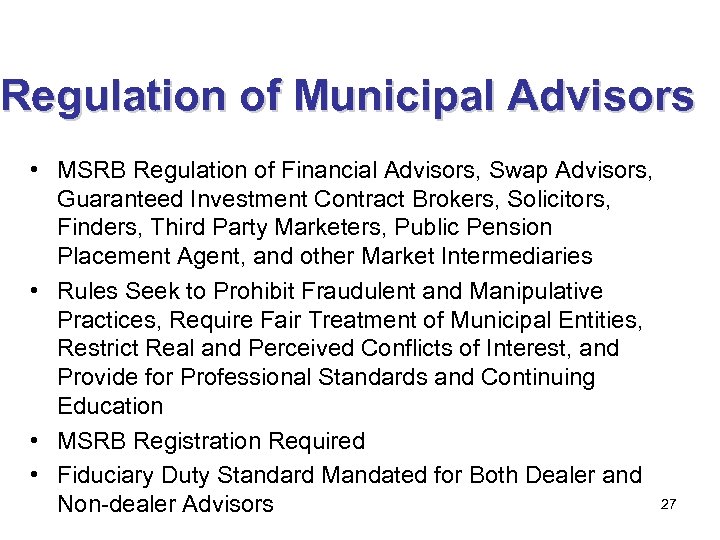 Regulation of Municipal Advisors

• MSRB Regulation of Financial Advisors, Swap Advisors, Guaranteed Investment Contract Brokers, Solicitors, Finders, Third Party Marketers, Public Pension Placement Agent, and other Market Intermediaries
• Rules Seek to Prohibit Fraudulent and Manipulative Practices, Require Fair Treatment of Municipal Entities, Restrict Real and Perceived Conflicts of Interest, and Provide for Professional Standards and Continuing Education
• MSRB Registration Required
• Fiduciary Duty Standard Mandated for Both Dealer and Non-dealer Advisors

27